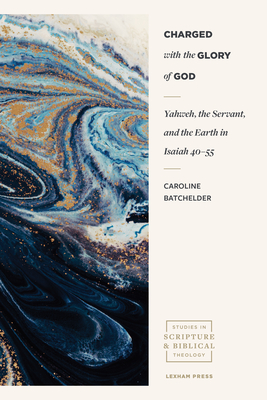 CHARGED
with the GLORY
of GOD

Yahweh, the Servant, and the Earth in Isaiah 40–55

CAROLINE
BATCHELDER

STUDIES IN
SCRIPTURE
& BIBLICAL
THEOLOGY

LEXHAM PRESS